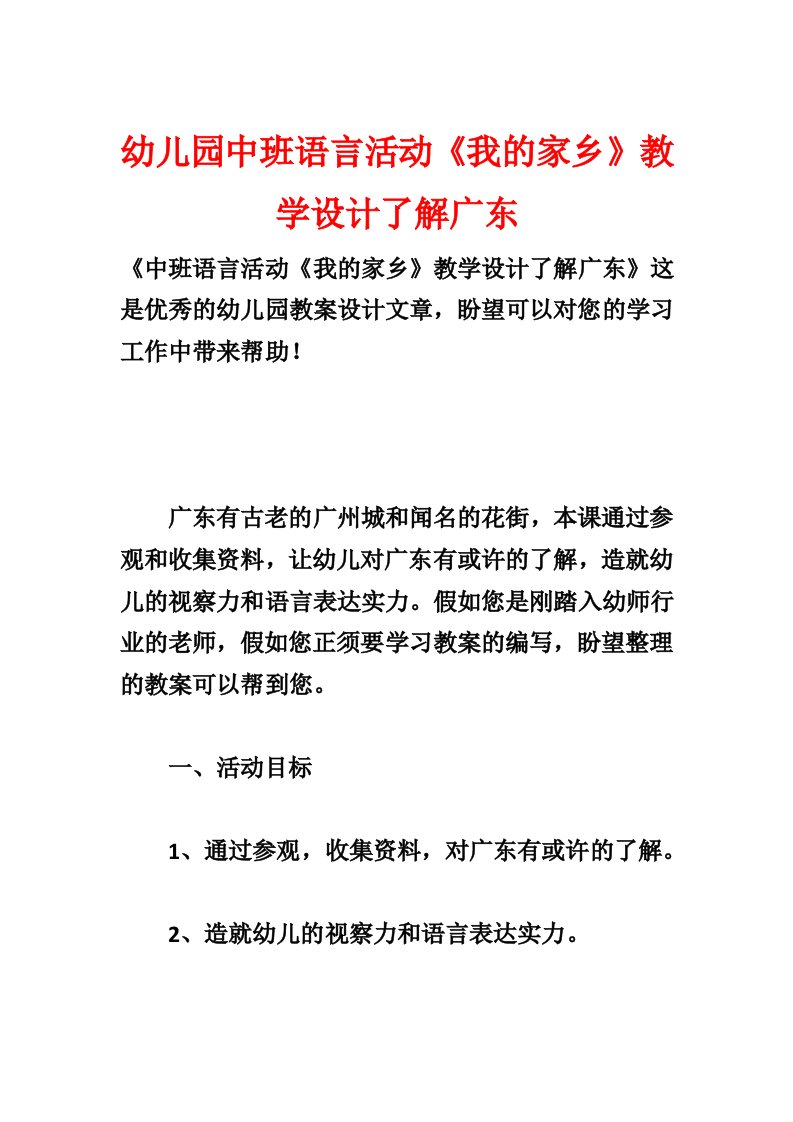 幼儿园中班语言活动《我的家乡》教学设计了解广东

《中班语言活动《我的家乡》教学设计了解广东》这是优秀的幼儿园教案设计文章，盼望可以对您的学习工作中带来帮助！

广东有古老的广州城和闻名的花街，本课通过参观和收集资料，让幼儿对广东有或许的了解，造就幼儿的视察力和语言表达实力。假如您是刚踏入幼师行业的老师，假如您正须要学习教案的编写，盼望整理的教案可以帮到您。

一、活动目标

1、通过参观，收集资料，对广东有或许的了解。

2、造就幼儿的视察力和语言表达实力。